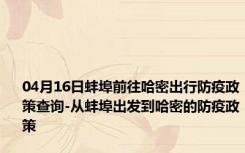 04月16日蚌埠前往哈密出行防疫政策查询-从蚌埠出发到哈密的防疫政策